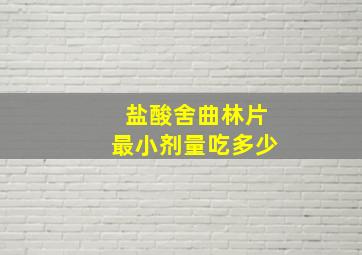 盐酸舍曲林片
最小剂量吃多少